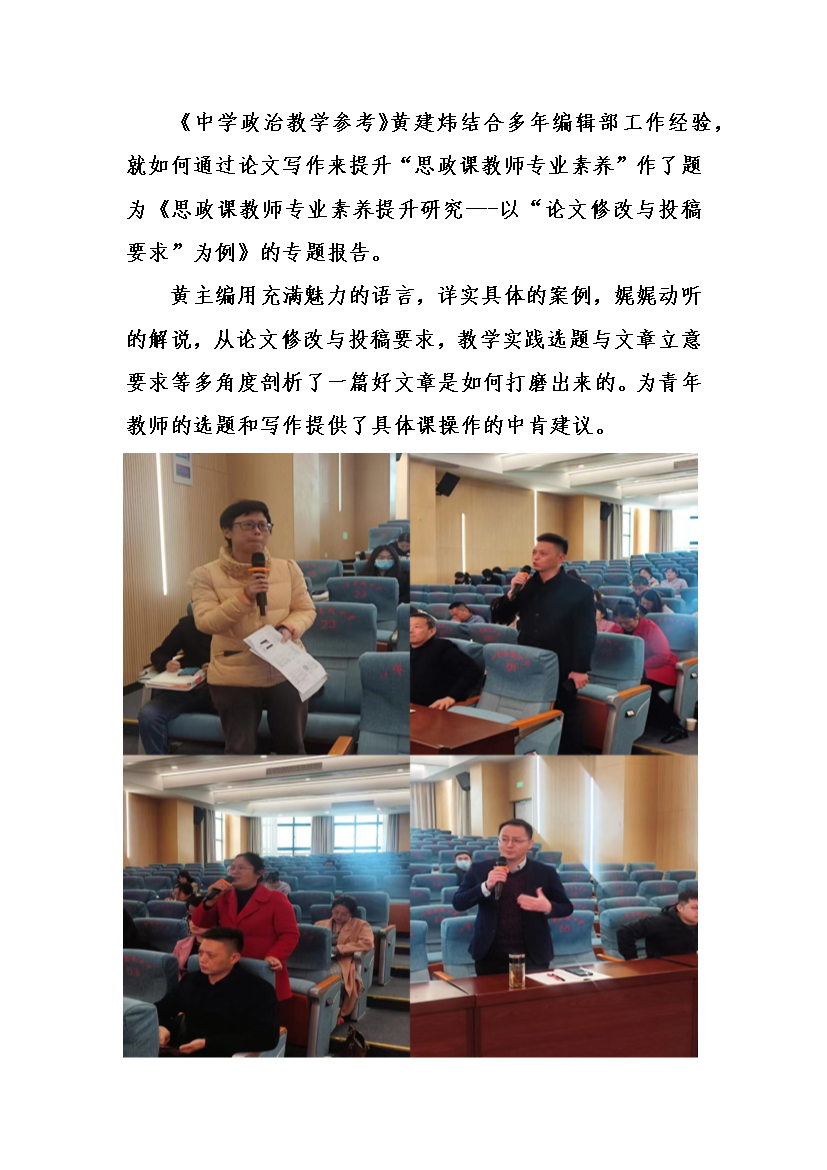 《中学政治教学参考》黄建炜结合多年编辑部工作经验，就如何通过论文写作来提升“思政课教师专业素养”作了题为《思政课教师专业素养提升研究—-以“论文修改与投稿要求”为例》的专题报告。

黄主编用充满魅力的语言，详实具体的案例，娓娓动听的解说，从论文修改与投稿要求，教学实践选题与文章立意要求等多角度剖析了一篇好文章是如何打磨出来的。为青年教师的选题和写作提供了具体课操作的中肯建议。